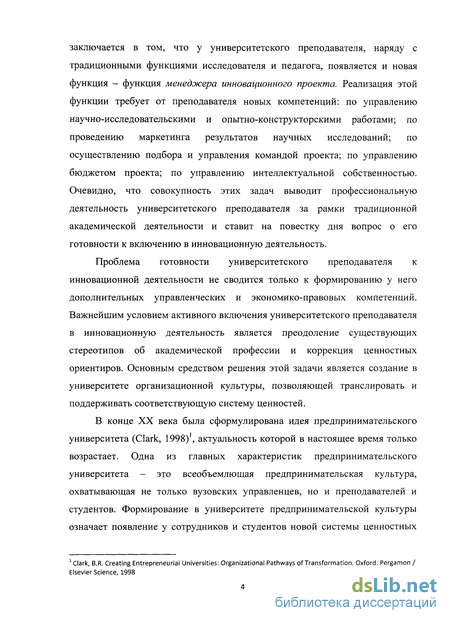 заключается в том, что у университетского преподавателя, наряду с традиционными функциями исследователя и педагога, появляется и новая функция – функция менеджера инновационного проекта. Реализация этой функции требует от преподавателя новых компетенций: по управлению научно-исследовательскими и опытно-конструкторскими работами; по проведению маркетинга результатов научных исследований; по осуществлению подбора и управления командой проекта; по управлению бюджетом проекта; по управлению интеллектуальной собственностью. Очевидно, что совокупность этих задач выводит профессиональную деятельность университетского преподавателя за рамки традиционной академической деятельности и ставит на повестку дня вопрос о его готовности к включению в инновационную деятельность.

Проблема готовности университетского преподавателя к инновационной деятельности не сводится только к формированию у него дополнительных управленческих и экономико-правовых компетенций. Важнейшим условием активного включения университетского преподавателя в инновационную деятельность является преодоление существующих стереотипов об академической профессии и коррекция ценностных ориентиров. Основным средством решения этой задачи является создание в университете организационной культуры, позволяющей транслировать и поддерживать соответствующую систему ценностей.

В конце XX века была сформулирована идея предпринимательского университета (Clark, 1998)$^1$, актуальность которой в настоящее время только возрастает. Одна из главных характеристик предпринимательского университета – это всеобъемлющая предпринимательская культура, охватывающая не только вузовских управленцев, но и преподавателей и студентов. Формирование в университете предпринимательской культуры означает появление у сотрудников и студентов новой системы ценностных

$^1$ Clark, B.R. Creating Entrepreneurial Universities: Organizational Pathways of Transformation. Oxford: Pergamon / Elsevier Science, 1998

4

dsLib.net
библиотека диссертаций